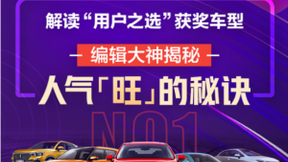 解读“用户之选”获奖车型

编辑大神揭秘

人气「旺」的秘诀

NO1